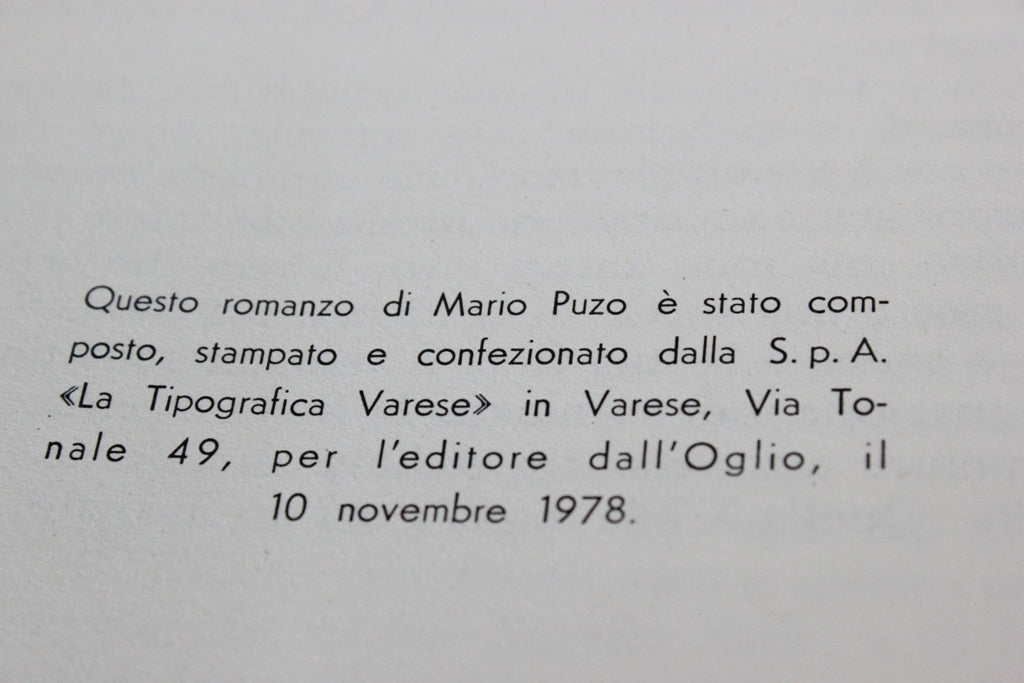 Questo romanzo di Mario Puzo è stato composto, stampato e confezionato dalla S. p. A. «La Tipografica Varese» in Varese, Via Tonale 49, per l'editore dall'Oglio, il 10 novembre 1978.